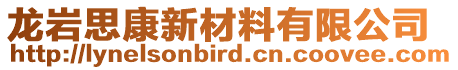 龙岩思康新材料有限公司
http://lynelsonbird.cn.coovee.com